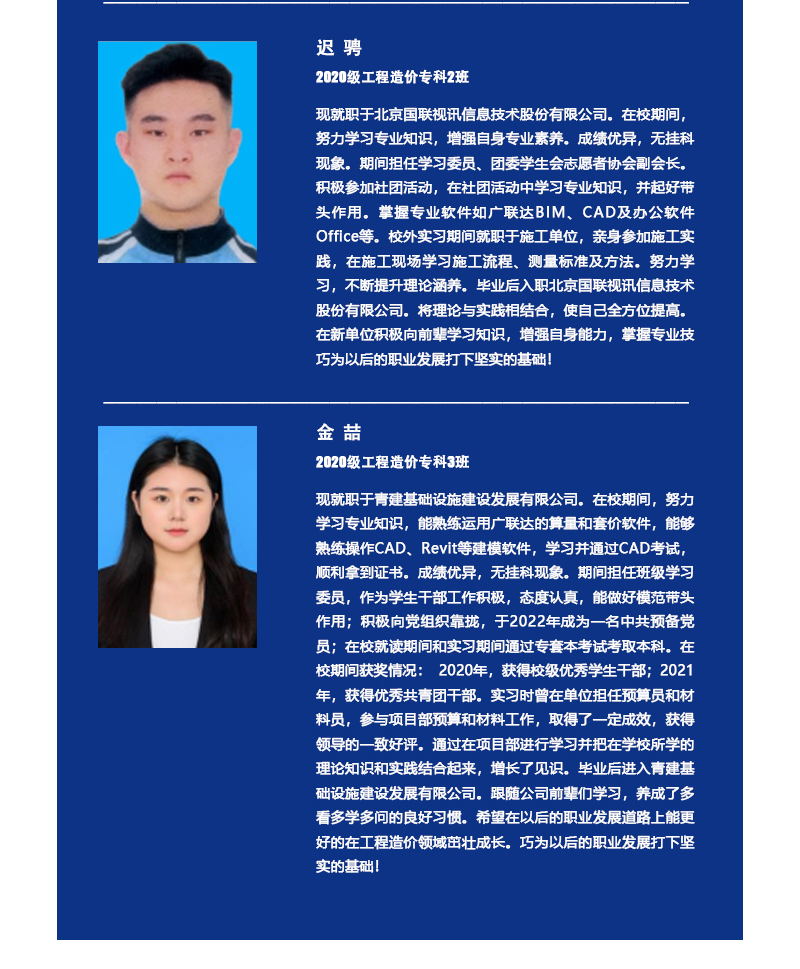 迟 骋

2020级工程造价专科2班

现就职于北京国联视讯信息技术股份有限公司。在校期间，努力学习专业知识，增强自身专业素养。成绩优异，无挂科现象。期间担任学习委员、团委学生会志愿者协会副会长。积极参加社团活动，在社团活动中学习专业知识，并起好带头作用。掌握专业软件如广联达BIM、CAD及办公软件Office等。校外实习期间就职于施工单位，亲身参加施工实践，在施工现场学习施工流程、测量标准及方法。努力学习，不断提升理论涵养。毕业后入职北京国联视讯信息技术股份有限公司。将理论与实践相结合，使自己全方位提高。在新单位积极向前辈学习知识，增强自身能力，掌握专业技巧为以后的职业发展打下坚实的基础！

金 喆

2020级工程造价专科3班

现就职于青建基础设施建设发展有限公司。在校期间，努力学习专业知识，能熟练运用广联达的算量和套价软件，能够熟练操作CAD、Revit等建模软件，学习并通过CAD考试，顺利拿到证书。成绩优异，无挂科现象。期间担任班级学习委员，作为学生干部工作积极，态度认真，能做好模范带头作用；积极向党组织靠拢，于2022年成为一名中共预备党员；在校就读期间和实习期间通过专套本考试考取本科。在校期间获奖情况： 2020年，获得校级优秀学生干部；2021年，获得优秀共青团干部。实习时曾在单位担任预算员和材料员，参与项目部预算和材料工作，取得了一定成效，获得领导的一致好评。通过在项目部进行学习并把在学校所学的理论知识和实践结合起来，增长了见识。毕业后进入青建基础设施建设发展有限公司。跟随公司前辈们学习，养成了多看多学多问的良好习惯。希望在以后的职业发展道路上能更好的在工程造价领域茁壮成长。巧为以后的职业发展打下坚实的基础！